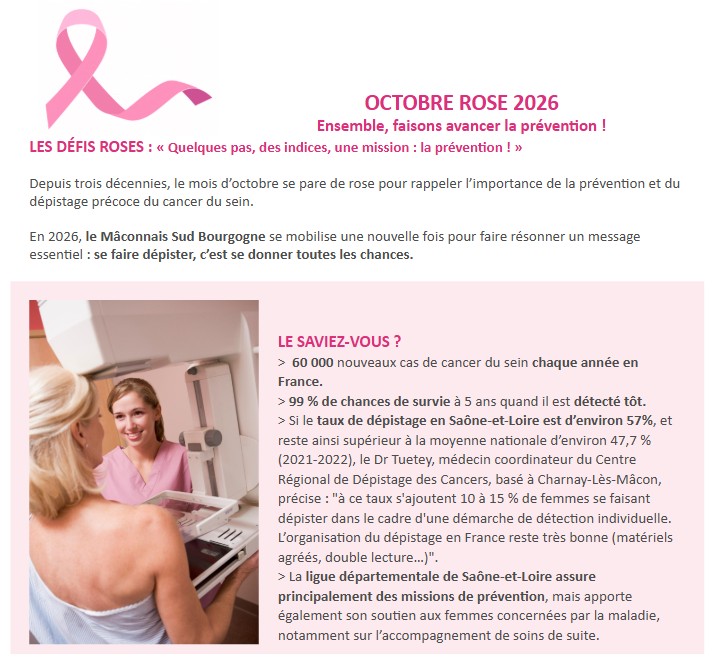 OCTOBRE ROSE 2026

Ensemble, faisons avancer la prévention !

LES DÉFIS ROSES : « Quelques pas, des indices, une mission : la prévention ! »

Depuis trois décennies, le mois d'octobre se pare de rose pour rappeler l'importance de la prévention et du dépistage précoce du cancer du sein.

En 2026, le Mâconnais Sud Bourgogne se mobilise une nouvelle fois pour faire résonner un message essentiel : se faire dépister, c'est se donner toutes les chances.

LE SAVIEZ-VOUS ?

> 60 000 nouveaux cas de cancer du sein chaque année en France.
> 99 % de chances de survie à 5 ans quand il est détecté tôt.
> Si le taux de dépistage en Saône-et-Loire est d'environ 57%, et reste ainsi supérieur à la moyenne nationale d'environ 47,7 % (2021-2022), le Dr Tuetey, médecin coordinateur du Centre Régional de Dépistage des Cancers, basé à Charnay-Lès-Mâcon, précise : "à ce taux s'ajoutent 10 à 15 % de femmes se faisant dépister dans le cadre d'une démarche de détection individuelle. L'organisation du dépistage en France reste très bonne (matériels agréés, double lecture…)".
> La ligue départementale de Saône-et-Loire assure principalement des missions de prévention, mais apporte également son soutien aux femmes concernées par la maladie, notamment sur l'accompagnement de soins de suite.